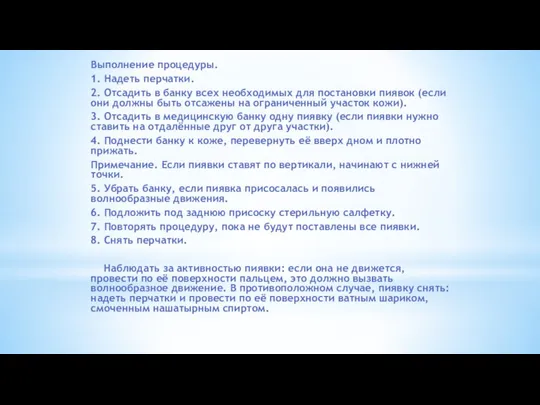 Выполнение процедуры.

1. Надеть перчатки.

2. Отсадить в банку всех необходимых для постановки пиявок (если они должны быть отсажены на ограниченный участок кожи).

3. Отсадить в медицинскую банку одну пиявку (если пиявки нужно ставить на отдалённые друг от друга участки).

4. Поднести банку к коже, перевернуть её вверх дном и плотно прижать.

Примечание. Если пиявки ставят по вертикали, начинают с нижней точки.

5. Убрать банку, если пиявка присосалась и появились волнообразные движения.

6. Подложить под заднюю присоску стерильную салфетку.

7. Повторять процедуру, пока не будут поставлены все пиявки.

8. Снять перчатки.

Наблюдать за активностью пиявки: если она не движется, провести по её поверхности пальцем, это должно вызвать волнообразное движение. В противоположном случае, пиявку снять: надеть перчатки и провести по её поверхности ватным шариком, смоченным нашатырным спиртом.